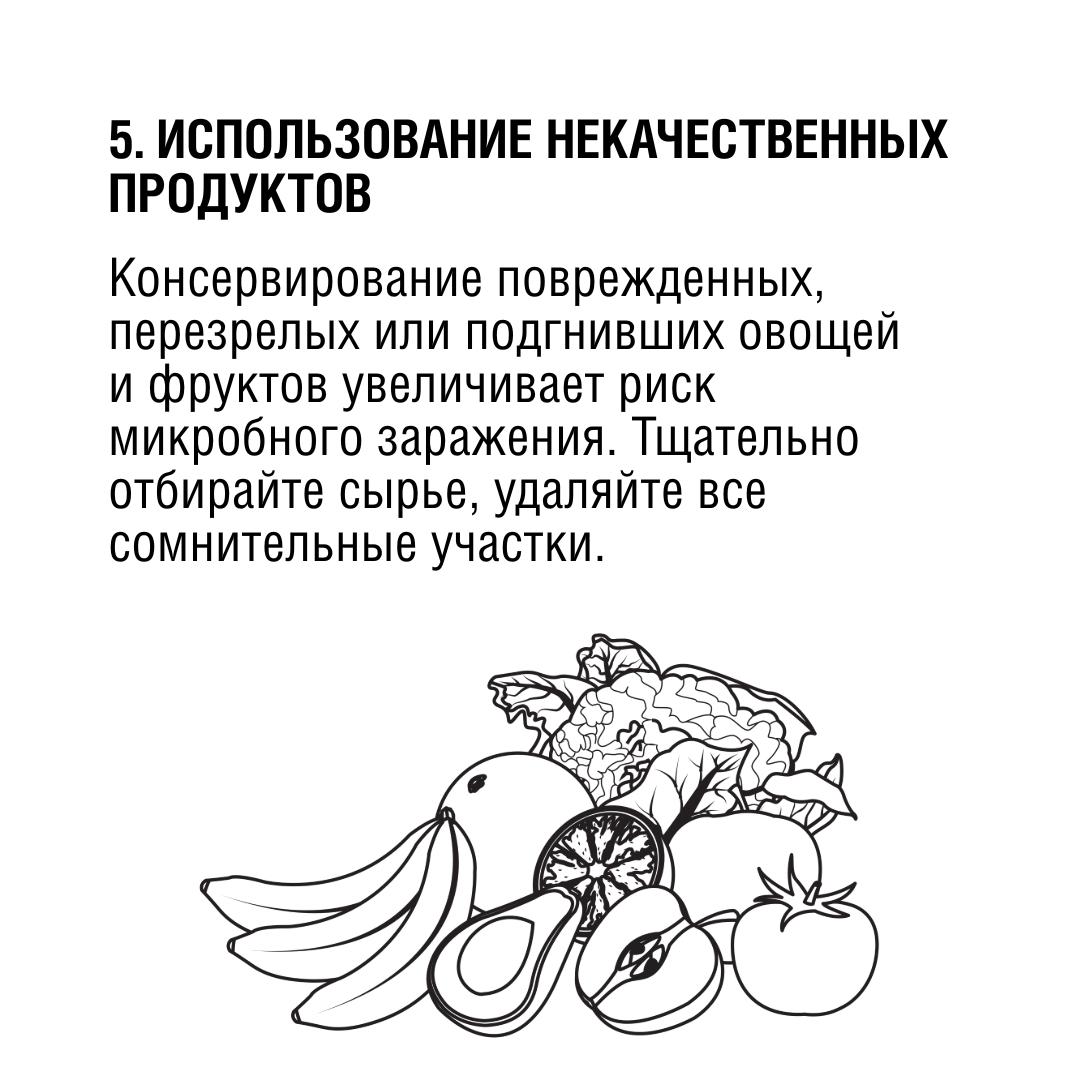 5. ИСПОЛЬЗОВАНИЕ НЕКАЧЕСТВЕННЫХ ПРОДУКТОВ

Консервирование поврежденных, перезрелых или подгнивших овощей и фруктов увеличивает риск микробного заражения. Тщательно отбирайте сырье, удаляйте все сомнительные участки.